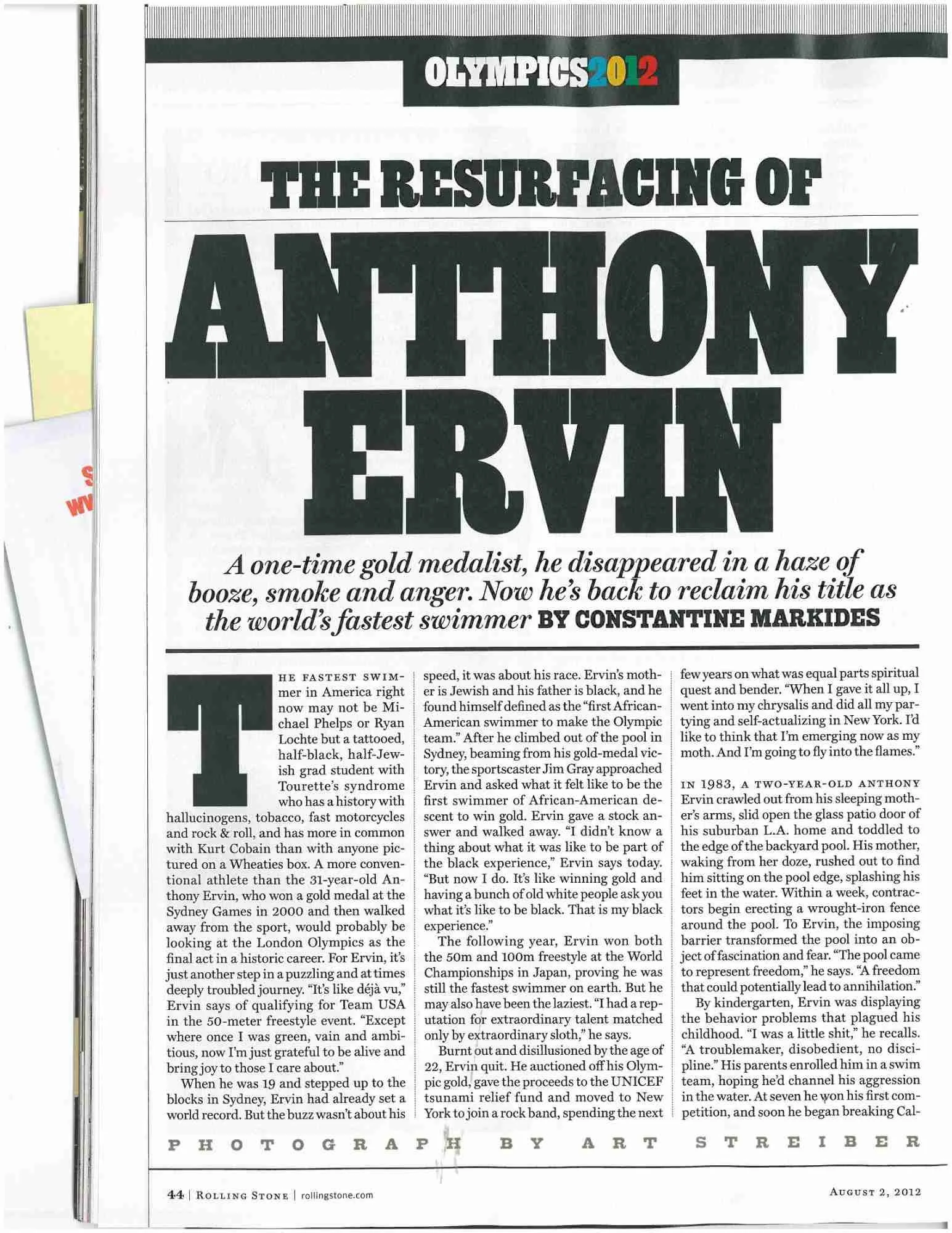 OLYMPICS2012

THE RESURFACING OF

ANTHONY ERVIN

A one-time gold medalist, he disappeared in a haze of booze, smoke and anger. Now he's back to reclaim his title as the world's fastest swimmer BY CONSTANTINE MARKIDES

THE FASTEST SWIMmer in America right now may not be Michael Phelps or Ryan Lochte but a tattooed, half-black, half-Jewish grad student with Tourette's syndrome who has a history with hallucinogens, tobacco, fast motorcycles and rock & roll, and has more in common with Kurt Cobain than with anyone pictured on a Wheaties box. A more conventional athlete than the 31-year-old Anthony Ervin, who won a gold medal at the Sydney Games in 2000 and then walked away from the sport, would probably be looking at the London Olympics as the final act in a historic career. For Ervin, it's just another step in a puzzling and at times deeply troubled journey. "It's like déjà vu," Ervin says of qualifying for Team USA in the 50-meter freestyle event. "Except where once I was green, vain and ambitious, now I'm just grateful to be alive and bring joy to those I care about."

When he was 19 and stepped up to the blocks in Sydney, Ervin had already set a world record. But the buzz wasn't about his speed, it was about his race. Ervin's mother is Jewish and his father is black, and he found himself defined as the "first African-American swimmer to make the Olympic team." After he climbed out of the pool in Sydney, beaming from his gold-medal victory, the sportscaster Jim Gray approached Ervin and asked what it felt like to be the first swimmer of African-American descent to win gold. Ervin gave a stock answer and walked away. "I didn't know a thing about what it was like to be part of the black experience," Ervin says today. "But now I do. It's like winning gold and having a bunch of old white people ask you what it's like to be black. That is my black experience."

The following year, Ervin won both the 50m and 100m freestyle at the World Championships in Japan, proving he was still the fastest swimmer on earth. But he may also have been the laziest. "I had a reputation for extraordinary talent matched only by extraordinary sloth," he says.

Burnt out and disillusioned by the age of 22, Ervin quit. He auctioned off his Olympic gold, gave the proceeds to the UNICEF tsunami relief fund and moved to New York to join a rock band, spending the next few years on what was equal parts spiritual quest and bender. "When I gave it all up, I went into my chrysalis and did all my partying and self-actualizing in New York. I'd like to think that I'm emerging now as my moth. And I'm going to fly into the flames."

IN 1983, A TWO-YEAR-OLD ANTHONY Ervin crawled out from his sleeping mother's arms, slid open the glass patio door of his suburban L.A. home and toddled to the edge of the backyard pool. His mother, waking from her doze, rushed out to find him sitting on the pool edge, splashing his feet in the water. Within a week, contractors begin erecting a wrought-iron fence around the pool. To Ervin, the imposing barrier transformed the pool into an object of fascination and fear. "The pool came to represent freedom," he says. "A freedom that could potentially lead to annihilation."

By kindergarten, Ervin was displaying the behavior problems that plagued his childhood. "I was a little shit," he recalls. "A troublemaker, disobedient, no discipline." His parents enrolled him in a swim team, hoping he'd channel his aggression in the water. At seven he won his first competition, and soon he began breaking Cal-

PHOTOGRAPH BY ART STREIBER

44 | ROLLING STONE | rollingstone.com

AUGUST 2, 2012